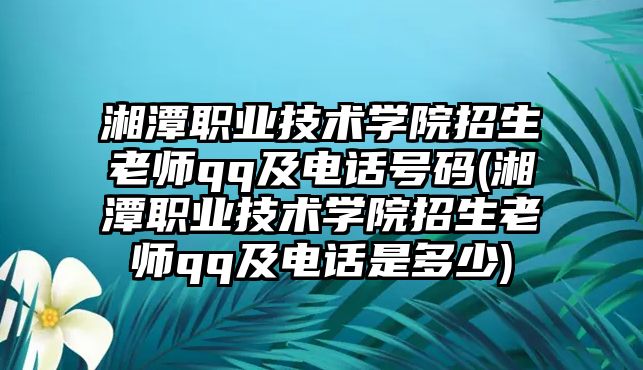 湘潭职业技术学院招生老师qq及电话号码(湘潭职业技术学院招生老师qq及电话是多少)